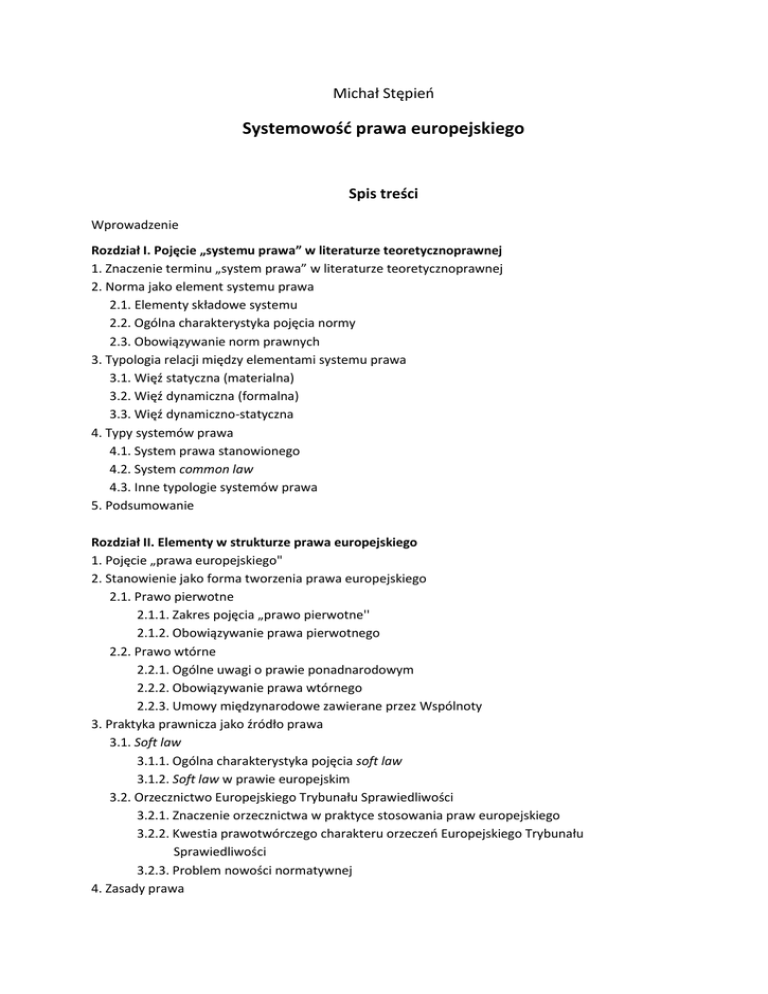 Michał Stępień

Systemowość prawa europejskiego

Spis treści

Wprowadzenie

Rozdział I. Pojęcie „systemu prawa" w literaturze teoretycznoprawnej
1. Znaczenie terminu „system prawa" w literaturze teoretycznoprawnej
2. Norma jako element systemu prawa
2.1. Elementy składowe systemu
2.2. Ogólna charakterystyka pojęcia normy
2.3. Obowiązywanie norm prawnych
3. Typologia relacji między elementami systemu prawa
3.1. Więź statyczna (materialna)
3.2. Więź dynamiczna (formalna)
3.3. Więź dynamiczno-statyczna
4. Typy systemów prawa
4.1. System prawa stanowionego
4.2. System common law
4.3. Inne typologie systemów prawa
5. Podsumowanie

Rozdział II. Elementy w strukturze prawa europejskiego
1. Pojęcie „prawa europejskiego"
2. Stanowienie jako forma tworzenia prawa europejskiego
2.1. Prawo pierwotne
2.1.1. Zakres pojęcia „prawo pierwotne''
2.1.2. Obowiązywanie prawa pierwotnego
2.2. Prawo wtórne
2.2.1. Ogólne uwagi o prawie ponadnarodowym
2.2.2. Obowiązywanie prawa wtórnego
2.2.3. Umowy międzynarodowe zawierane przez Wspólnoty
3. Praktyka prawnicza jako źródło prawa
3.1. Soft law
3.1.1. Ogólna charakterystyka pojęcia soft law
3.1.2. Soft law w prawie europejskim
3.2. Orzecznictwo Europejskiego Trybunału Sprawiedliwości
3.2.1. Znaczenie orzecznictwa w praktyce stosowania praw europejskiego
3.2.2. Kwestia prawotwórczego charakteru orzeczeń Europejskiego Trybunału Sprawiedliwości
3.2.3. Problem nowości normatywnej
4. Zasady prawa